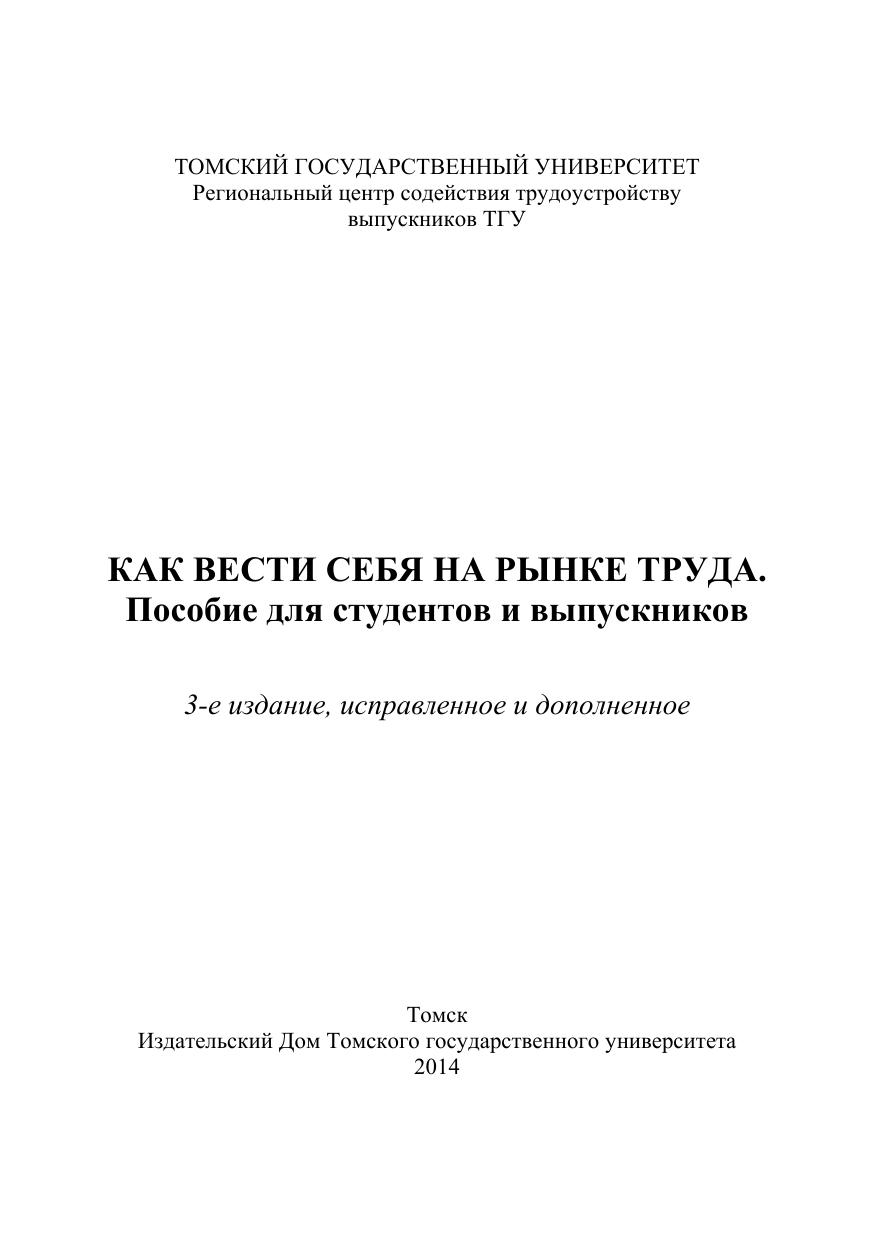 ТОМСКИЙ ГОСУДАРСТВЕННЫЙ УНИВЕРСИТЕТ
Региональный центр содействия трудоустройству
выпускников ТГУ

КАК ВЕСТИ СЕБЯ НА РЫНКЕ ТРУДА.
Пособие для студентов и выпускников

3-е издание, исправленное и дополненное

Томск
Издательский Дом Томского государственного университета
2014